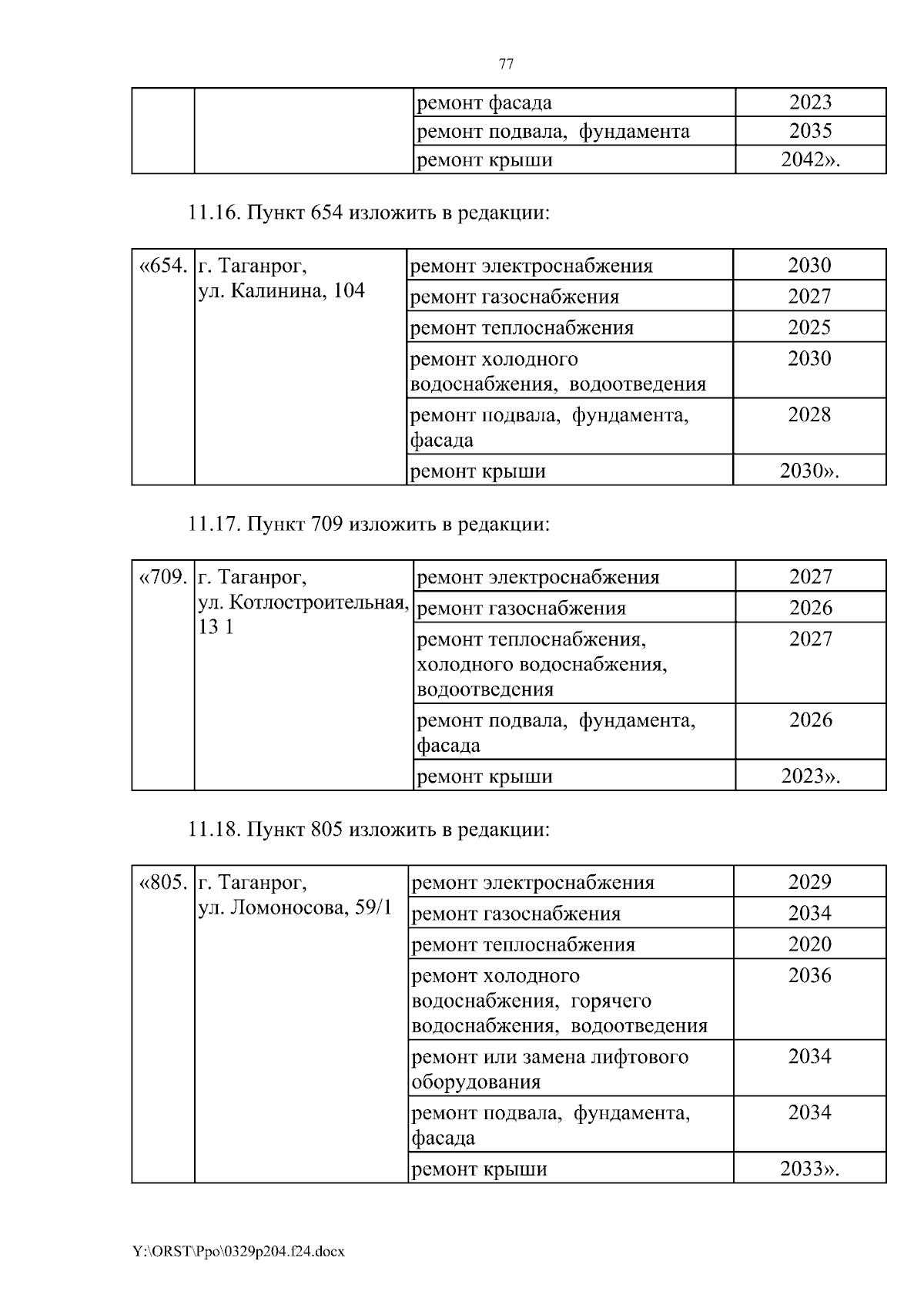 77

| | | ремонт фасада | 2023 |
|---|---|---|---|
| | | ремонт подвала, фундамента | 2035 |
| | | ремонт крыши | 2042». |

11.16. Пункт 654 изложить в редакции:

| «654. | г. Таганрог, ул. Калинина, 104 | ремонт электроснабжения | 2030 |
|---|---|---|---|
| | | ремонт газоснабжения | 2027 |
| | | ремонт теплоснабжения | 2025 |
| | | ремонт холодного водоснабжения, водоотведения | 2030 |
| | | ремонт подвала, фундамента, фасада | 2028 |
| | | ремонт крыши | 2030». |

11.17. Пункт 709 изложить в редакции:

| «709. | г. Таганрог, ул. Котлостроительная, 13 1 | ремонт электроснабжения | 2027 |
|---|---|---|---|
| | | ремонт газоснабжения | 2026 |
| | | ремонт теплоснабжения, холодного водоснабжения, водоотведения | 2027 |
| | | ремонт подвала, фундамента, фасада | 2026 |
| | | ремонт крыши | 2023». |

11.18. Пункт 805 изложить в редакции:

| «805. | г. Таганрог, ул. Ломоносова, 59/1 | ремонт электроснабжения | 2029 |
|---|---|---|---|
| | | ремонт газоснабжения | 2034 |
| | | ремонт теплоснабжения | 2020 |
| | | ремонт холодного водоснабжения, горячего водоснабжения, водоотведения | 2036 |
| | | ремонт или замена лифтового оборудования | 2034 |
| | | ремонт подвала, фундамента, фасада | 2034 |
| | | ремонт крыши | 2033». |

Y:\ORST\Ppo\0329p204.f24.docx